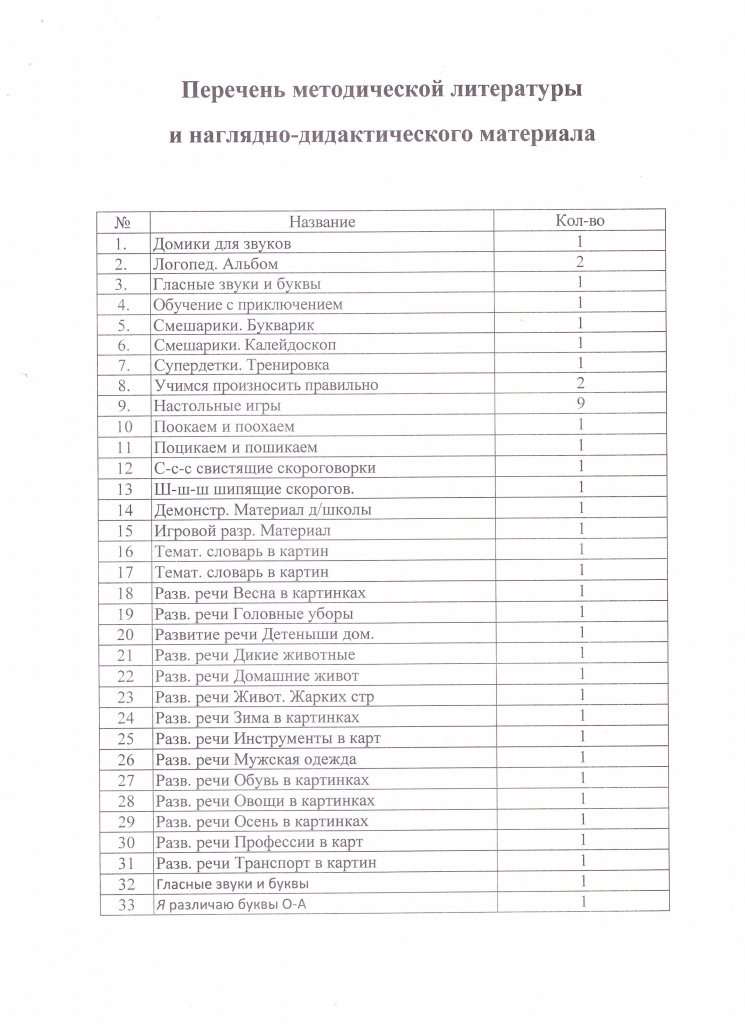 Перечень методической литературы
и наглядно-дидактического материала

| № | Название | Кол-во |
|---|---|---|
| 1. | Домики для звуков | 1 |
| 2. | Логопед. Альбом | 2 |
| 3. | Гласные звуки и буквы | 1 |
| 4. | Обучение с приключением | 1 |
| 5. | Смешарики. Букварик | 1 |
| 6. | Смешарики. Калейдоскоп | 1 |
| 7. | Супердетки. Тренировка | 1 |
| 8. | Учимся произносить правильно | 2 |
| 9. | Настольные игры | 9 |
| 10 | Поокаем и поохаем | 1 |
| 11 | Поцикаем и пошикаем | 1 |
| 12 | С-с-с свистящие скороговорки | 1 |
| 13 | Ш-ш-ш шипящие скорогов. | 1 |
| 14 | Демонстр. Материал д/школы | 1 |
| 15 | Игровой разр. Материал | 1 |
| 16 | Темат. словарь в картин | 1 |
| 17 | Темат. словарь в картин | 1 |
| 18 | Разв. речи Весна в картинках | 1 |
| 19 | Разв. речи Головные уборы | 1 |
| 20 | Развитие речи Детеныши дом. | 1 |
| 21 | Разв. речи Дикие животные | 1 |
| 22 | Разв. речи Домашние живот | 1 |
| 23 | Разв. речи Живот. Жарких стр | 1 |
| 24 | Разв. речи Зима в картинках | 1 |
| 25 | Разв. речи Инструменты в карт | 1 |
| 26 | Разв. речи Мужская одежда | 1 |
| 27 | Разв. речи Обувь в картинках | 1 |
| 28 | Разв. речи Овощи в картинках | 1 |
| 29 | Разв. речи Осень в картинках | 1 |
| 30 | Разв. речи Профессии в карт | 1 |
| 31 | Разв. речи Транспорт в картин | 1 |
| 32 | Гласные звуки и буквы | 1 |
| 33 | Я различаю буквы О-А | 1 |